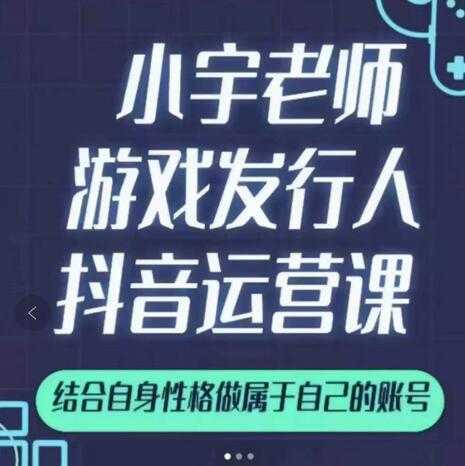 小宇老师
游戏发行人
抖音运营课

结合自身性格做属于自己的账号